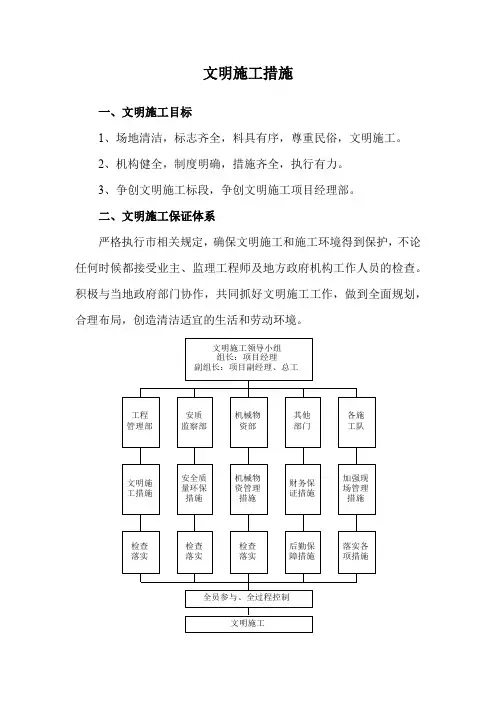 文明施工措施

一、文明施工目标

1、场地清洁，标志齐全，料具有序，尊重民俗，文明施工。

2、机构健全，制度明确，措施齐全，执行有力。

3、争创文明施工标段，争创文明施工项目经理部。

二、文明施工保证体系

严格执行市相关规定，确保文明施工和施工环境得到保护，不论任何时候都接受业主、监理工程师及地方政府机构工作人员的检查。积极与当地政府部门协作，共同抓好文明施工工作，做到全面规划，合理布局，创造清洁适宜的生活和劳动环境。

文明施工领导小组
组长：项目经理
副组长：项目副经理、总工

工程管理部
安质监察部
机械物资部
其他部门
各施工队

文明施工措施
安全质量环保措施
机械物资管理措施
财务保证措施
加强现场管理措施

检查落实
检查落实
检查落实
后勤保障措施
落实各项措施

全员参与、全过程控制

文明施工